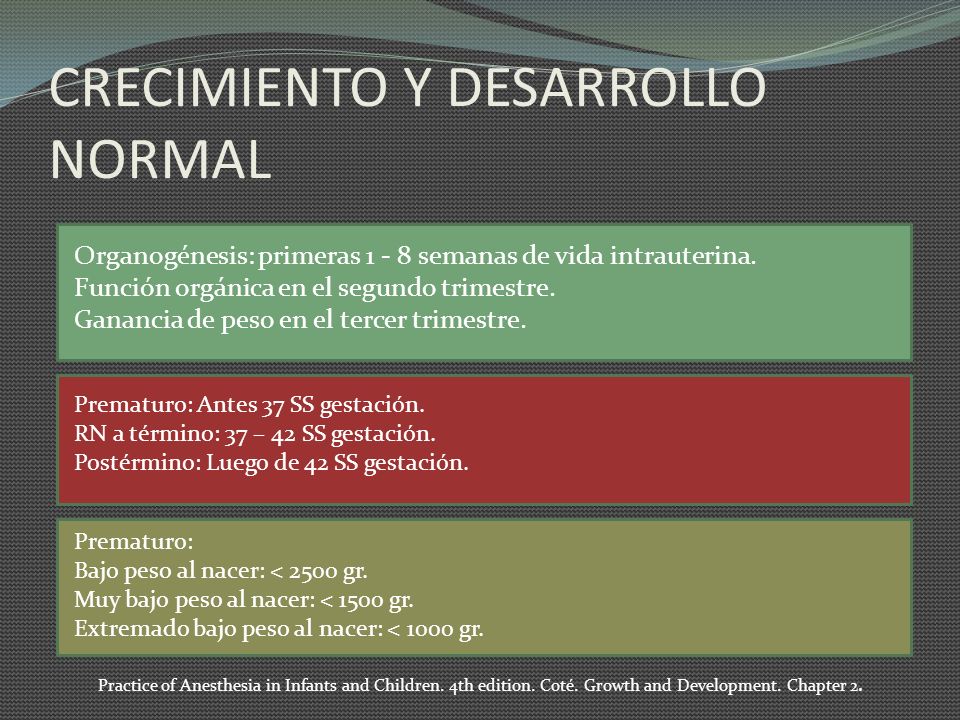 CRECIMIENTO Y DESARROLLO NORMAL

Organogénesis: primeras 1 - 8 semanas de vida intrauterina.
Función orgánica en el segundo trimestre.
Ganancia de peso en el tercer trimestre.

Prematuro: Antes 37 SS gestación.
RN a término: 37 – 42 SS gestación.
Postérmino: Luego de 42 SS gestación.

Prematuro:
Bajo peso al nacer: < 2500 gr.
Muy bajo peso al nacer: < 1500 gr.
Extremado bajo peso al nacer: < 1000 gr.

Practice of Anesthesia in Infants and Children. 4th edition. Coté. Growth and Development. Chapter 2.